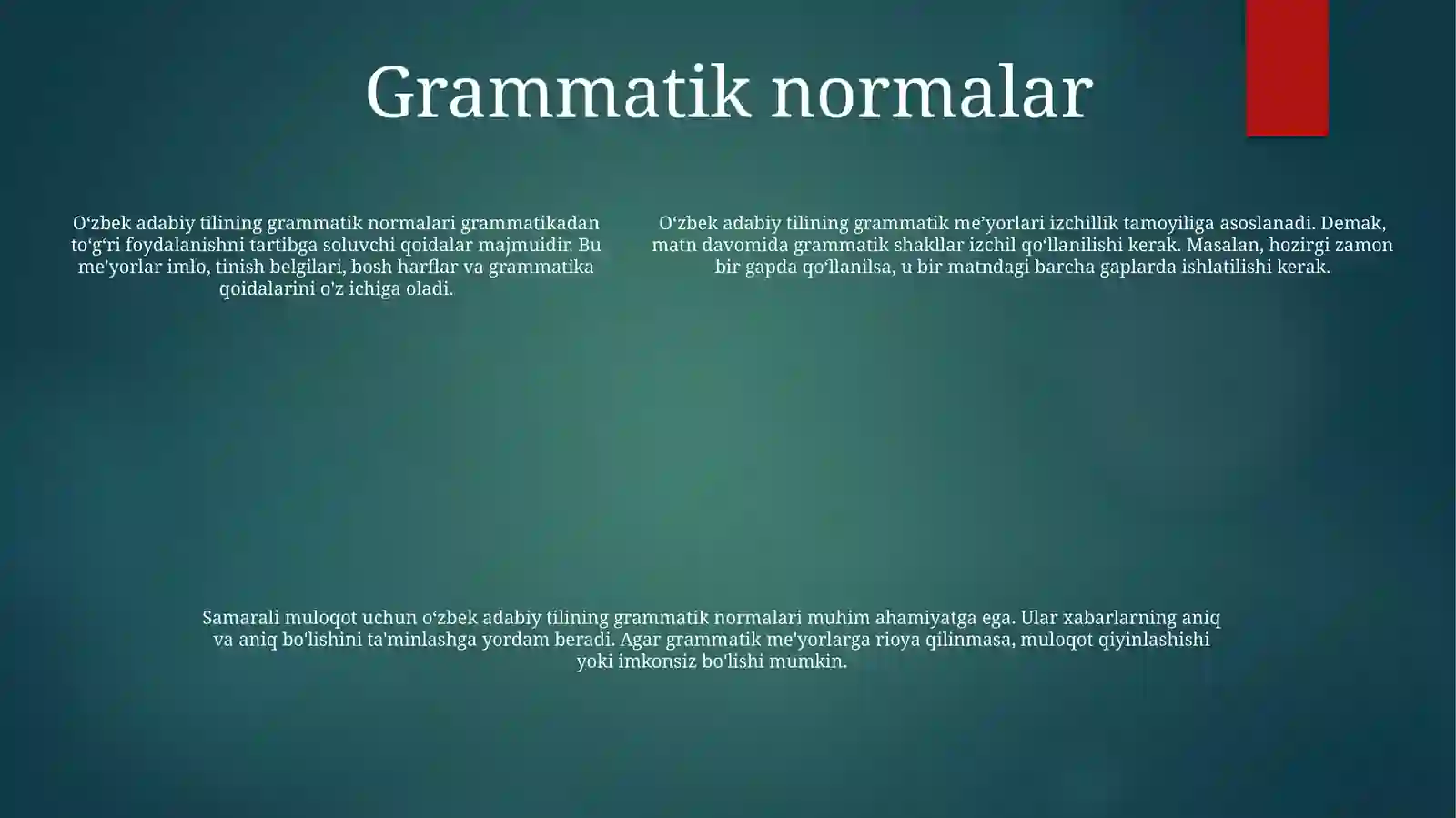 Grammatik normalar

O‘zbek adabiy tilining grammatik normalari grammatikadan to‘g‘ri foydalanishni tartibga soluvchi qoidalar majmuidir. Bu me'yorlar imlo, tinish belgilari, bosh harflar va grammatika qoidalarini o'z ichiga oladi.

O‘zbek adabiy tilining grammatik me’yorlari izchillik tamoyiliga asoslanadi. Demak, matn davomida grammatik shakllar izchil qo‘llanilishi kerak. Masalan, hozirgi zamon bir gapda qo‘llanilsa, u bir matndagi barcha gaplarda ishlatilishi kerak.

Samarali muloqot uchun o‘zbek adabiy tilining grammatik normalari muhim ahamiyatga ega. Ular xabarlarning aniq va aniq bo'lishini ta'minlashga yordam beradi. Agar grammatik me'yorlarga rioya qilinmasa, muloqot qiyinlashishi yoki imkonsiz bo'lishi mumkin.